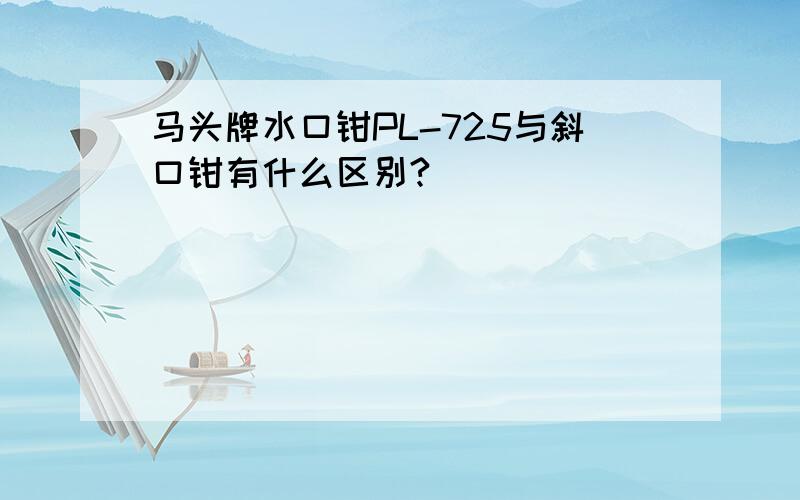 马头牌水口钳PL-725与斜口钳有什么区别?